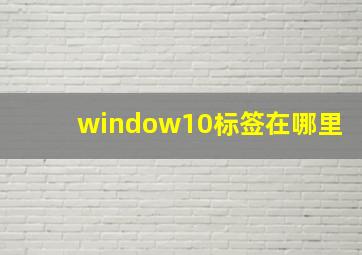 window10标签在哪里